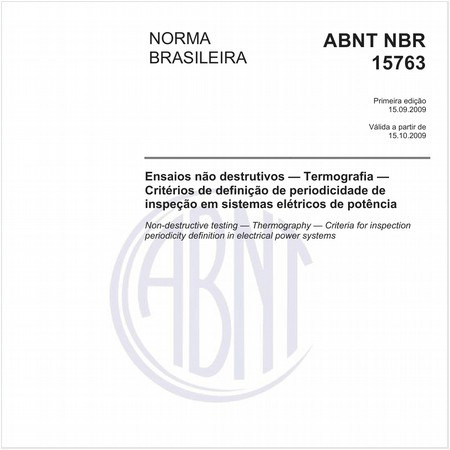 NORMA BRASILEIRA

ABNT NBR 15763

Primeira edição
15.09.2009

Válida a partir de
15.10.2009

Ensaios não destrutivos — Termografia — Critérios de definição de periodicidade de inspeção em sistemas elétricos de potência

Non-destructive testing — Thermography — Criteria for inspection periodicity definition in electrical power systems

ABNT